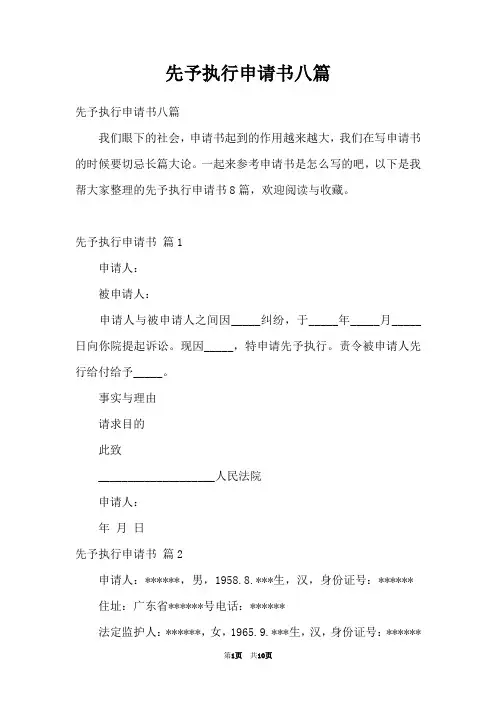 先予执行申请书八篇

先予执行申请书八篇

我们眼下的社会，申请书起到的作用越来越大，我们在写申请书的时候要切忌长篇大论。一起来参考申请书是怎么写的吧，以下是我帮大家整理的先予执行申请书8篇，欢迎阅读与收藏。

先予执行申请书 篇1

申请人：

被申请人：

申请人与被申请人之间因_____纠纷，于_____年_____月_____日向你院提起诉讼。现因_____，特申请先予执行。责令被申请人先行给付给予_____。

事实与理由

请求目的

此致

____________________人民法院

申请人：

年 月 日

先予执行申请书 篇2

申请人：******，男，1958.8.***生，汉，身份证号：******

住址：广东省******号电话：******

法定监护人：******，女，1965.9.***生，汉，身份证号：******

第1页 共10页